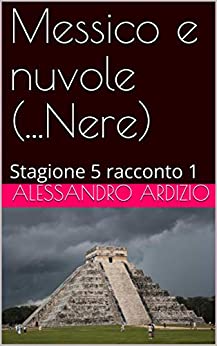 Messico e nuvole (...Nere)

Stagione 5 racconto 1

ALESSANDRO ARDIZIO